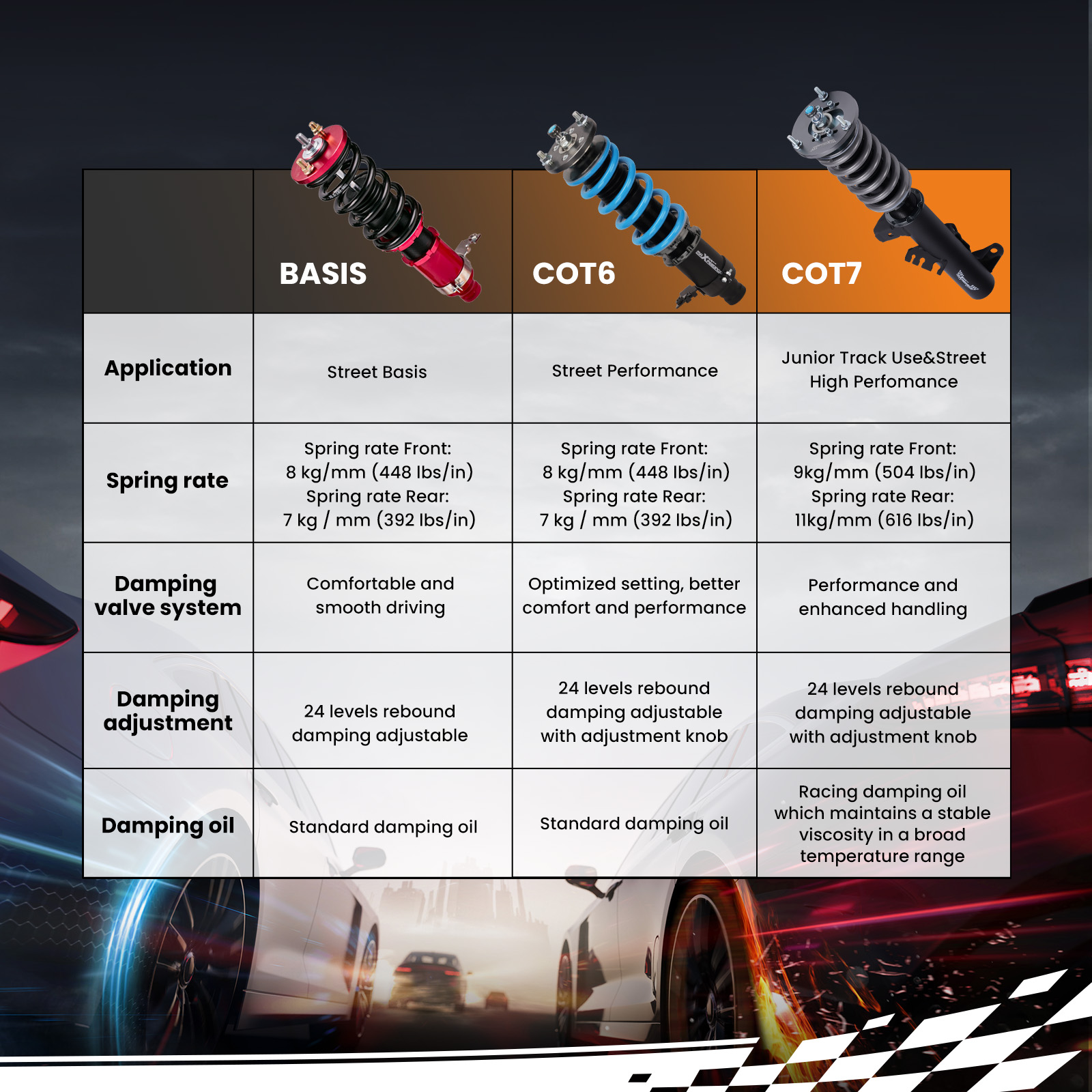 | | BASIS | COT6 | COT7 |
|---|---|---|---|
| Application | Street Basis | Street Performance | Junior Track Use&Street High Perfomance |
| Spring rate | Spring rate Front: 8 kg/mm (448 lbs/in) Spring rate Rear: 7 kg / mm (392 lbs/in) | Spring rate Front: 8 kg/mm (448 lbs/in) Spring rate Rear: 7 kg / mm (392 lbs/in) | Spring rate Front: 9kg/mm (504 lbs/in) Spring rate Rear: 11kg/mm (616 lbs/in) |
| Damping valve system | Comfortable and smooth driving | Optimized setting, better comfort and performance | Performance and enhanced handling |
| Damping adjustment | 24 levels rebound damping adjustable | 24 levels rebound damping adjustable with adjustment knob | 24 levels rebound damping adjustable with adjustment knob |
| Damping oil | Standard damping oil | Standard damping oil | Racing damping oil which maintains a stable viscosity in a broad temperature range |